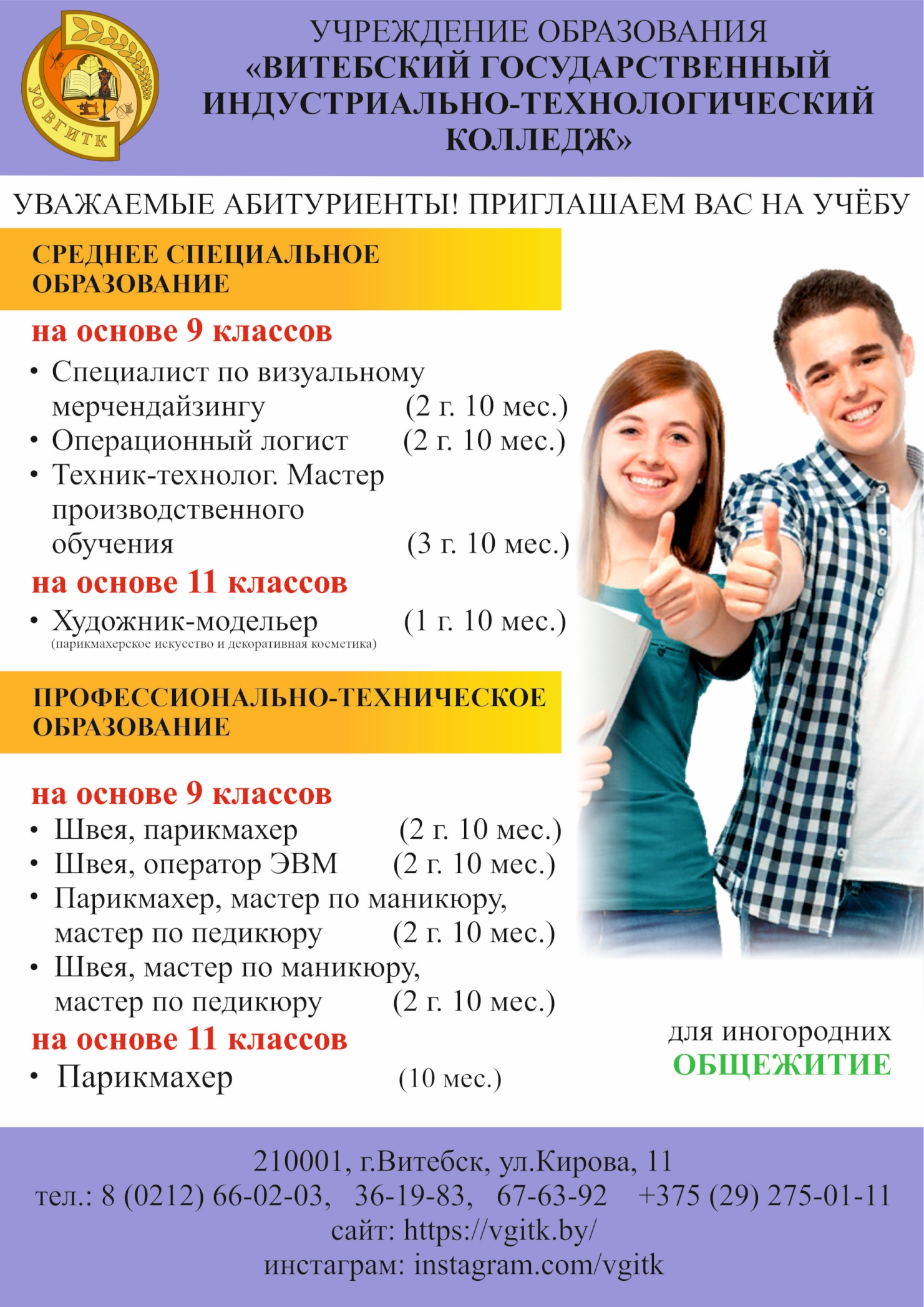 УО ВГИТК

УЧРЕЖДЕНИЕ ОБРАЗОВАНИЯ «ВИТЕБСКИЙ ГОСУДАРСТВЕННЫЙ ИНДУСТРИАЛЬНО-ТЕХНОЛОГИЧЕСКИЙ КОЛЛЕДЖ»

УВАЖАЕМЫЕ АБИТУРИЕНТЫ! ПРИГЛАШАЕМ ВАС НА УЧЁБУ

СРЕДНЕЕ СПЕЦИАЛЬНОЕ ОБРАЗОВАНИЕ

на основе 9 классов

• Специалист по визуальному мерчендайзингу (2 г. 10 мес.)
• Операционный логист (2 г. 10 мес.)
• Техник-технолог. Мастер производственного обучения (3 г. 10 мес.)

на основе 11 классов

• Художник-модельер (1 г. 10 мес.)
(парикмахерское искусство и декоративная косметика)

ПРОФЕССИОНАЛЬНО-ТЕХНИЧЕСКОЕ ОБРАЗОВАНИЕ

на основе 9 классов

• Швея, парикмахер (2 г. 10 мес.)
• Швея, оператор ЭВМ (2 г. 10 мес.)
• Парикмахер, мастер по маникюру, мастер по педикюру (2 г. 10 мес.)
• Швея, мастер по маникюру, мастер по педикюру (2 г. 10 мес.)

на основе 11 классов

• Парикмахер (10 мес.)

для иногородних
ОБЩЕЖИТИЕ

210001, г.Витебск, ул.Кирова, 11
тел.: 8 (0212) 66-02-03, 36-19-83, 67-63-92 +375 (29) 275-01-11
сайт: https://vgitk.by/
инстаграм: instagram.com/vgitk